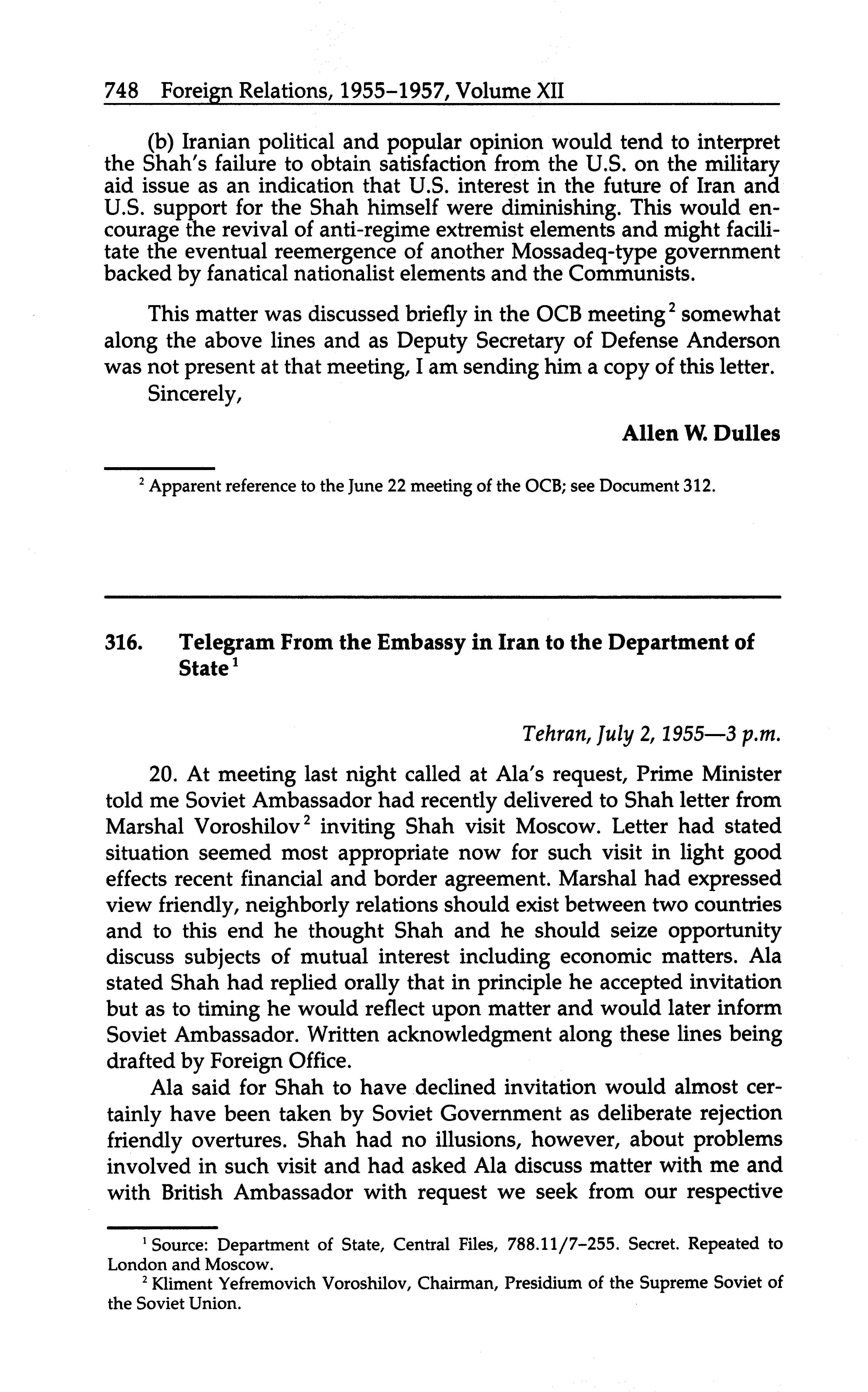 748 Foreign Relations, 1955–1957, Volume XII

(b) Iranian political and popular opinion would tend to interpret the Shah's failure to obtain satisfaction from the U.S. on the military aid issue as an indication that U.S. interest in the future of Iran and U.S. support for the Shah himself were diminishing. This would encourage the revival of anti-regime extremist elements and might facilitate the eventual reemergence of another Mossadeq-type government backed by fanatical nationalist elements and the Communists.

This matter was discussed briefly in the OCB meeting$^2$ somewhat along the above lines and as Deputy Secretary of Defense Anderson was not present at that meeting, I am sending him a copy of this letter.

Sincerely,

Allen W. Dulles

$^2$ Apparent reference to the June 22 meeting of the OCB; see Document 312.

316. Telegram From the Embassy in Iran to the Department of State$^1$

Tehran, July 2, 1955—3 p.m.

20. At meeting last night called at Ala's request, Prime Minister told me Soviet Ambassador had recently delivered to Shah letter from Marshal Voroshilov$^2$ inviting Shah visit Moscow. Letter had stated situation seemed most appropriate now for such visit in light good effects recent financial and border agreement. Marshal had expressed view friendly, neighborly relations should exist between two countries and to this end he thought Shah and he should seize opportunity discuss subjects of mutual interest including economic matters. Ala stated Shah had replied orally that in principle he accepted invitation but as to timing he would reflect upon matter and would later inform Soviet Ambassador. Written acknowledgment along these lines being drafted by Foreign Office.

Ala said for Shah to have declined invitation would almost certainly have been taken by Soviet Government as deliberate rejection friendly overtures. Shah had no illusions, however, about problems involved in such visit and had asked Ala discuss matter with me and with British Ambassador with request we seek from our respective

$^1$ Source: Department of State, Central Files, 788.11/7–255. Secret. Repeated to London and Moscow.

$^2$ Kliment Yefremovich Voroshilov, Chairman, Presidium of the Supreme Soviet of the Soviet Union.